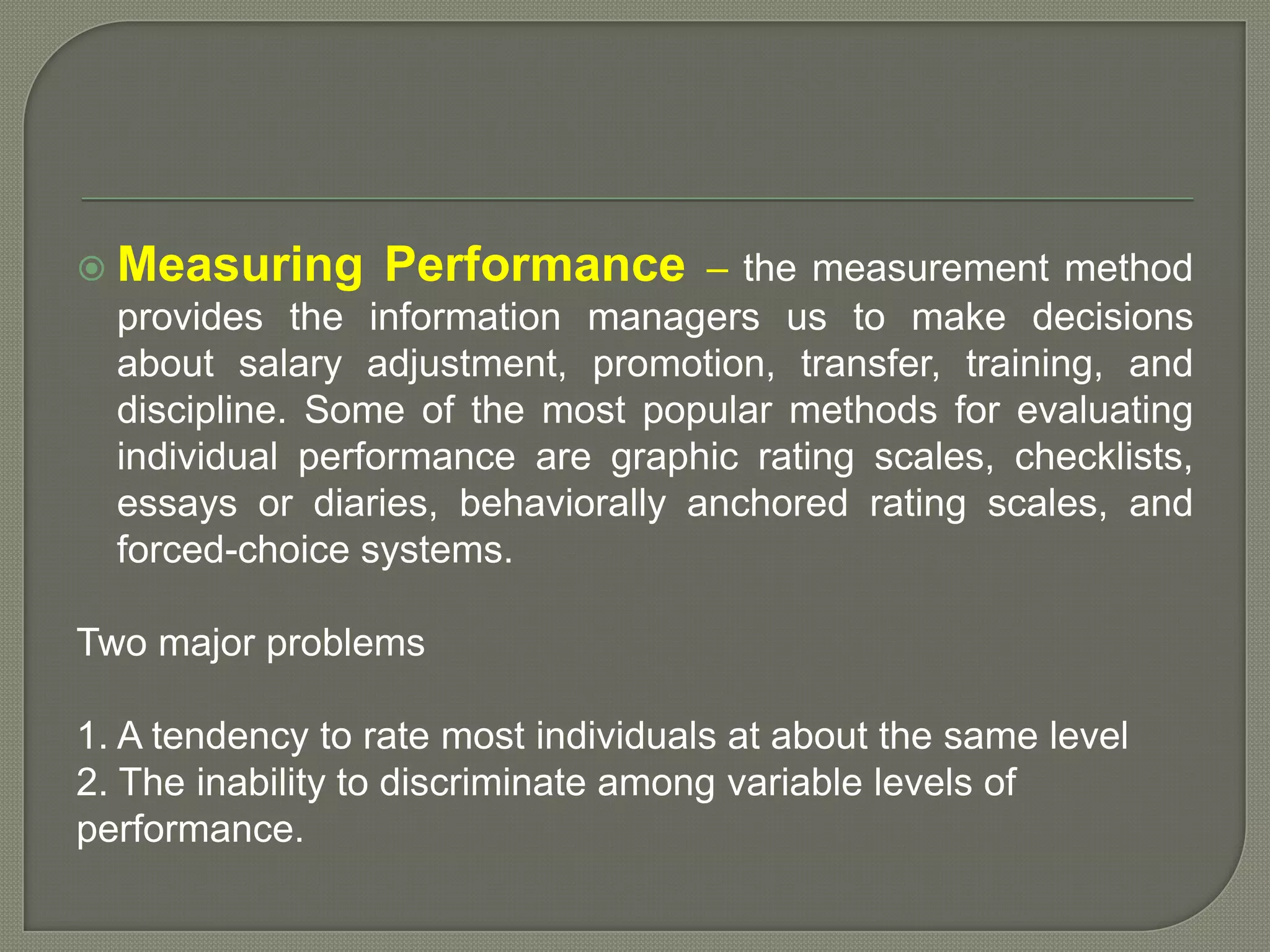 • Measuring Performance – the measurement method provides the information managers us to make decisions about salary adjustment, promotion, transfer, training, and discipline. Some of the most popular methods for evaluating individual performance are graphic rating scales, checklists, essays or diaries, behaviorally anchored rating scales, and forced-choice systems.

Two major problems

1. A tendency to rate most individuals at about the same level
2. The inability to discriminate among variable levels of performance.